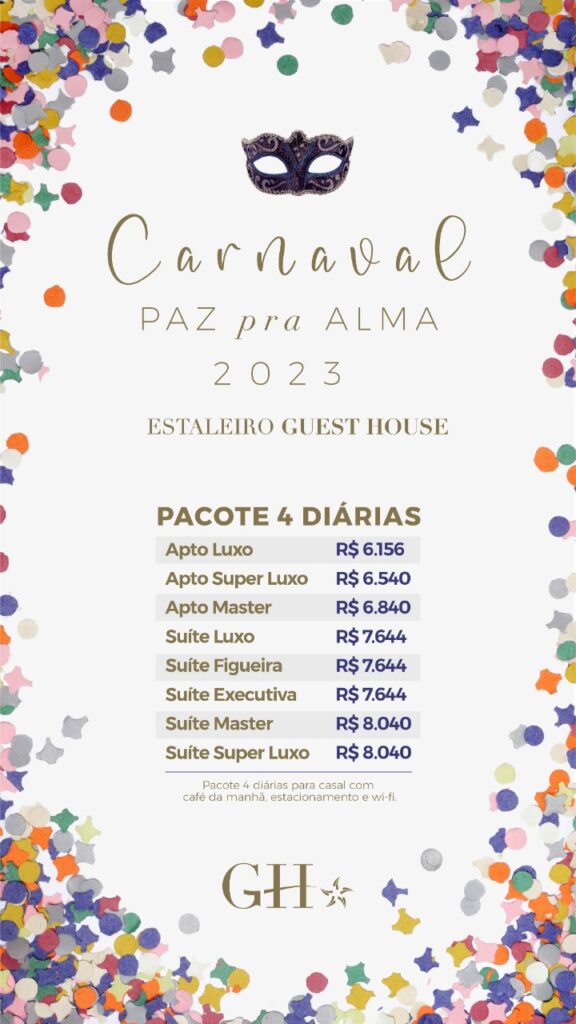 Carnaval

PAZ pra ALMA

2023

ESTALEIRO GUEST HOUSE

PACOTE 4 DIÁRIAS

Apto Luxo R$ 6.156
Apto Super Luxo R$ 6.540
Apto Master R$ 6.840
Suíte Luxo R$ 7.644
Suíte Figueira R$ 7.644
Suíte Executiva R$ 7.644
Suíte Master R$ 8.040
Suíte Super Luxo R$ 8.040

Pacote 4 diárias para casal com café da manhã, estacionamento e wi-fi.

GH